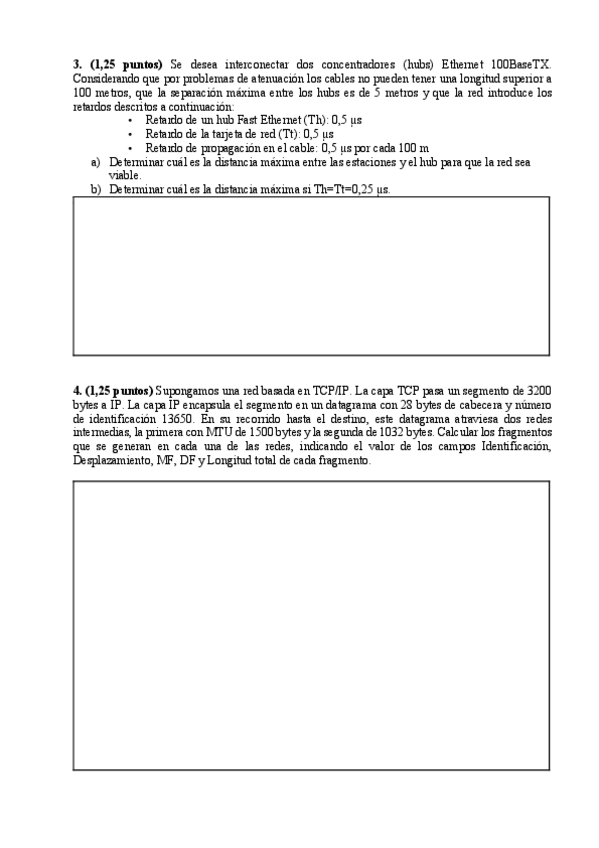 **3. (1,25 puntos)** Se desea interconectar dos concentradores (hubs) Ethernet 100BaseTX. Considerando que por problemas de atenuación los cables no pueden tener una longitud superior a 100 metros, que la separación máxima entre los hubs es de 5 metros y que la red introduce los retardos descritos a continuación:

• Retardo de un hub Fast Ethernet (Th): 0,5 µs
• Retardo de la tarjeta de red (Tt): 0,5 µs
• Retardo de propagación en el cable: 0,5 µs por cada 100 m

a) Determinar cuál es la distancia máxima entre las estaciones y el hub para que la red sea viable.
b) Determinar cuál es la distancia máxima si Th=Tt=0,25 µs.

**4. (1,25 puntos)** Supongamos una red basada en TCP/IP. La capa TCP pasa un segmento de 3200 bytes a IP. La capa IP encapsula el segmento en un datagrama con 28 bytes de cabecera y número de identificación 13650. En su recorrido hasta el destino, este datagrama atraviesa dos redes intermedias, la primera con MTU de 1500 bytes y la segunda de 1032 bytes. Calcular los fragmentos que se generan en cada una de las redes, indicando el valor de los campos Identificación, Desplazamiento, MF, DF y Longitud total de cada fragmento.